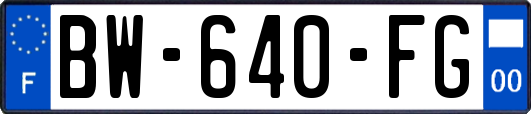 F
BW-640-FG
00